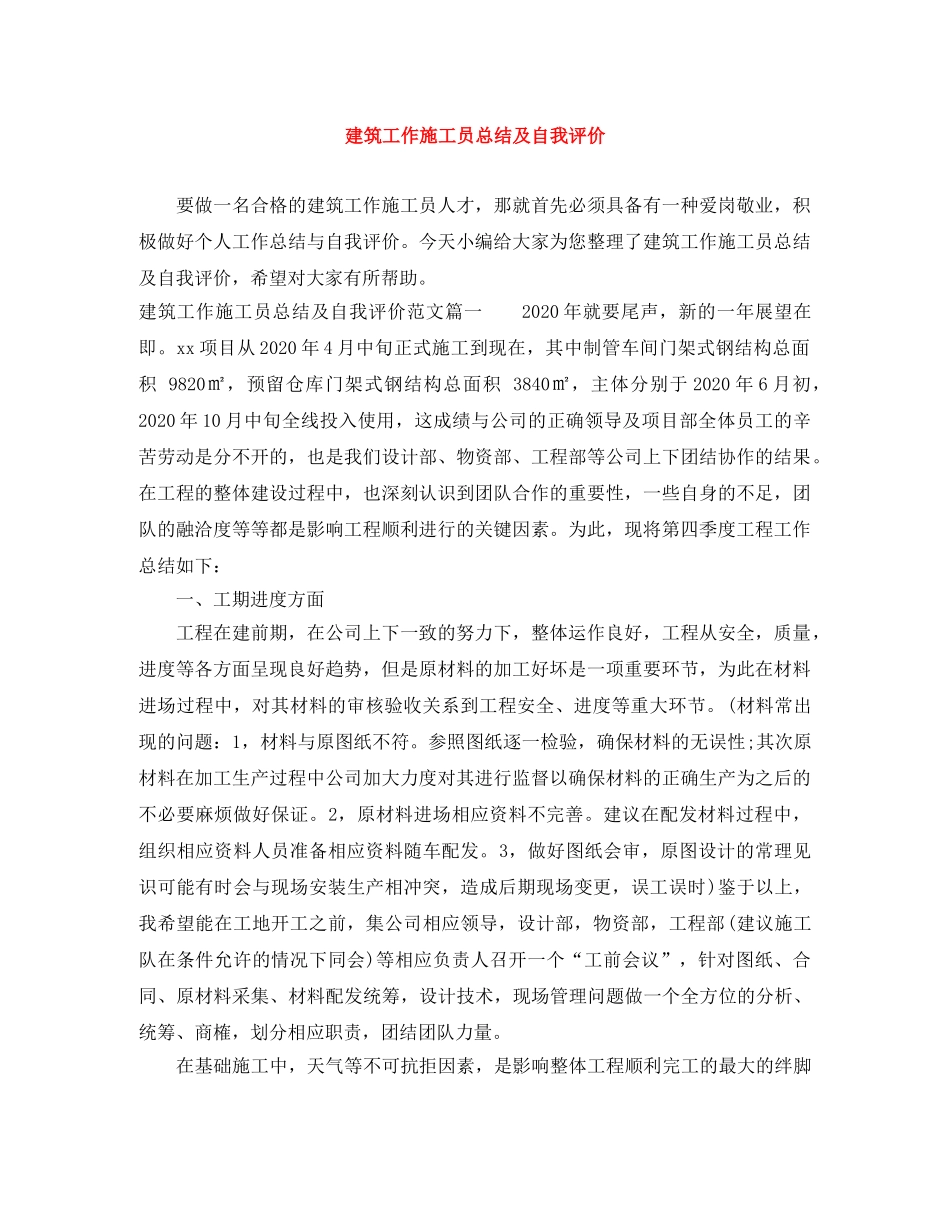 建筑工作施工员总结及自我评价

要做一名合格的建筑工作施工员人才，那就首先必须具备有一种爱岗敬业，积极做好个人工作总结与自我评价。今天小编给大家为您整理了建筑工作施工员总结及自我评价，希望对大家有所帮助。

建筑工作施工员总结及自我评价范文篇一　　2020年就要尾声，新的一年展望在即。xx项目从2020年4月中旬正式施工到现在，其中制管车间门架式钢结构总面积 9820㎡，预留仓库门架式钢结构总面积 3840㎡，主体分别于2020年6月初，2020年10月中旬全线投入使用，这成绩与公司的正确领导及项目部全体员工的辛苦劳动是分不开的，也是我们设计部、物资部、工程部等公司上下团结协作的结果。在工程的整体建设过程中，也深刻认识到团队合作的重要性，一些自身的不足，团队的融洽度等等都是影响工程顺利进行的关键因素。为此，现将第四季度工程工作总结如下：

一、工期进度方面

工程在建前期，在公司上下一致的努力下，整体运作良好，工程从安全，质量，进度等各方面呈现良好趋势，但是原材料的加工好坏是一项重要环节，为此在材料进场过程中，对其材料的审核验收关系到工程安全、进度等重大环节。(材料常出现的问题：1，材料与原图纸不符。参照图纸逐一检验，确保材料的无误性;其次原材料在加工生产过程中公司加大力度对其进行监督以确保材料的正确生产为之后的不必要麻烦做好保证。2，原材料进场相应资料不完善。建议在配发材料过程中，组织相应资料人员准备相应资料随车配发。3，做好图纸会审，原图设计的常理见识可能有时会与现场安装生产相冲突，造成后期现场变更，误工误时)鉴于以上，我希望能在工地开工之前，集公司相应领导，设计部，物资部，工程部(建议施工队在条件允许的情况下同会)等相应负责人召开一个“工前会议”，针对图纸、合同、原材料采集、材料配发统筹，设计技术，现场管理问题做一个全方位的分析、统筹、商榷，划分相应职责，团结团队力量。

在基础施工中，天气等不可抗拒因素，是影响整体工程顺利完工的最大的绊脚